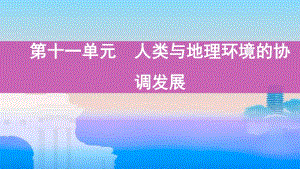 第十一单元　人类与地理环境的协调发展